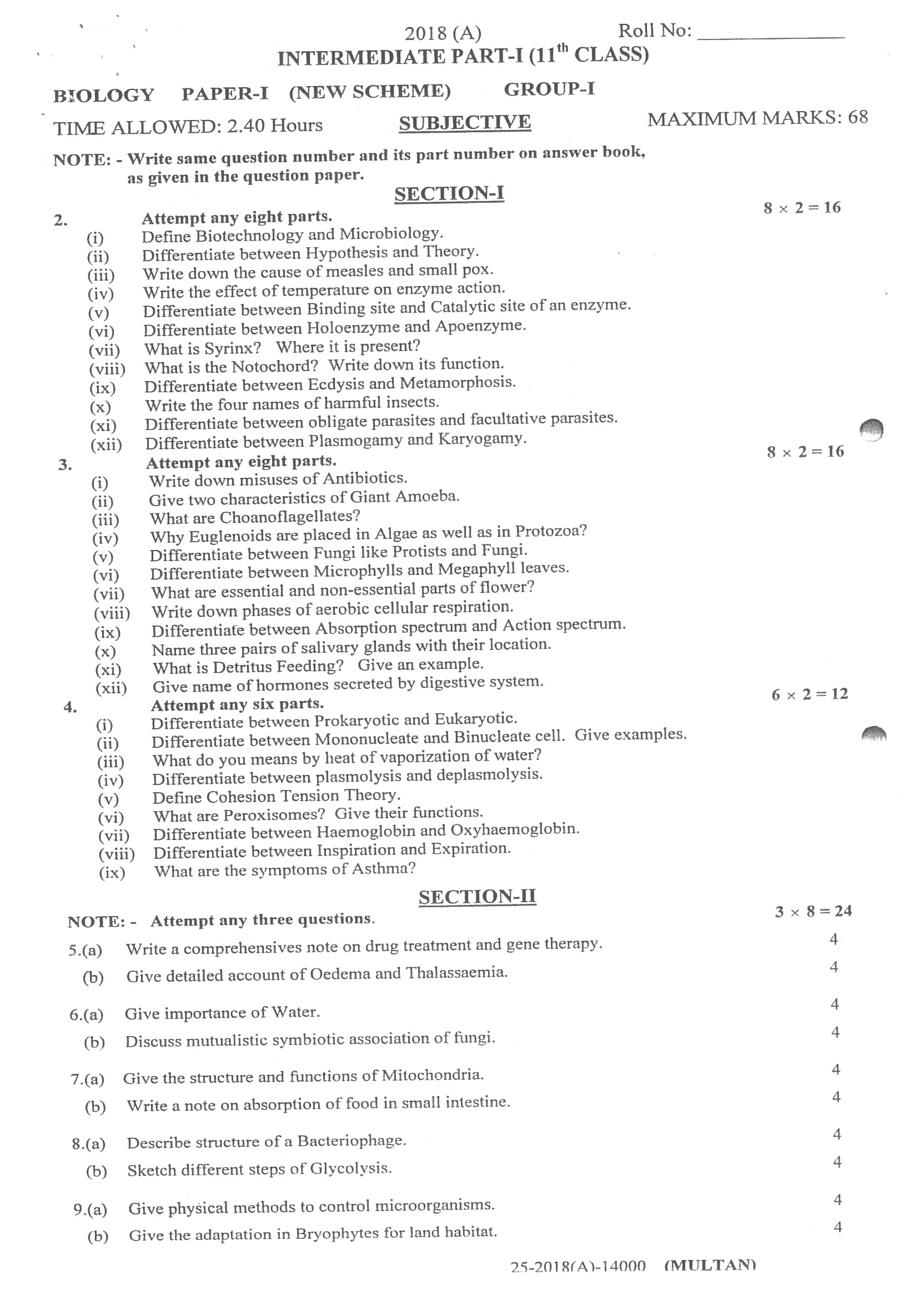 2018 (A) Roll No: ____________

INTERMEDIATE PART-I (11$^{th}$ CLASS)

BIOLOGY PAPER-I (NEW SCHEME) GROUP-I

TIME ALLOWED: 2.40 Hours SUBJECTIVE MAXIMUM MARKS: 68

NOTE: - Write same question number and its part number on answer book, as given in the question paper.

SECTION-I

2. Attempt any eight parts. $8 \times 2 = 16$
(i) Define Biotechnology and Microbiology.
(ii) Differentiate between Hypothesis and Theory.
(iii) Write down the cause of measles and small pox.
(iv) Write the effect of temperature on enzyme action.
(v) Differentiate between Binding site and Catalytic site of an enzyme.
(vi) Differentiate between Holoenzyme and Apoenzyme.
(vii) What is Syrinx? Where it is present?
(viii) What is the Notochord? Write down its function.
(ix) Differentiate between Ecdysis and Metamorphosis.
(x) Write the four names of harmful insects.
(xi) Differentiate between obligate parasites and facultative parasites.
(xii) Differentiate between Plasmogamy and Karyogamy.

3. Attempt any eight parts. $8 \times 2 = 16$
(i) Write down misuses of Antibiotics.
(ii) Give two characteristics of Giant Amoeba.
(iii) What are Choanoflagellates?
(iv) Why Euglenoids are placed in Algae as well as in Protozoa?
(v) Differentiate between Fungi like Protists and Fungi.
(vi) Differentiate between Microphylls and Megaphyll leaves.
(vii) What are essential and non-essential parts of flower?
(viii) Write down phases of aerobic cellular respiration.
(ix) Differentiate between Absorption spectrum and Action spectrum.
(x) Name three pairs of salivary glands with their location.
(xi) What is Detritus Feeding? Give an example.
(xii) Give name of hormones secreted by digestive system.

4. Attempt any six parts. $6 \times 2 = 12$
(i) Differentiate between Prokaryotic and Eukaryotic.
(ii) Differentiate between Mononucleate and Binucleate cell. Give examples.
(iii) What do you means by heat of vaporization of water?
(iv) Differentiate between plasmolysis and deplasmolysis.
(v) Define Cohesion Tension Theory.
(vi) What are Peroxisomes? Give their functions.
(vii) Differentiate between Haemoglobin and Oxyhaemoglobin.
(viii) Differentiate between Inspiration and Expiration.
(ix) What are the symptoms of Asthma?

SECTION-II

NOTE: - Attempt any three questions. $3 \times 8 = 24$

5.(a) Write a comprehensives note on drug treatment and gene therapy. 4
(b) Give detailed account of Oedema and Thalassaemia. 4

6.(a) Give importance of Water. 4
(b) Discuss mutualistic symbiotic association of fungi. 4

7.(a) Give the structure and functions of Mitochondria. 4
(b) Write a note on absorption of food in small intestine. 4

8.(a) Describe structure of a Bacteriophage. 4
(b) Sketch different steps of Glycolysis. 4

9.(a) Give physical methods to control microorganisms. 4
(b) Give the adaptation in Bryophytes for land habitat. 4

25-2018(A)-14000 (MULTAN)